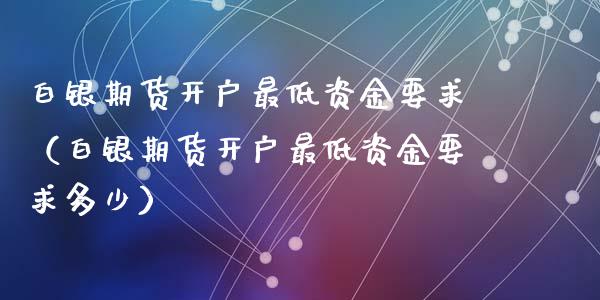 白银期货开户最低资金要求（白银期货开户最低资金要求多少）